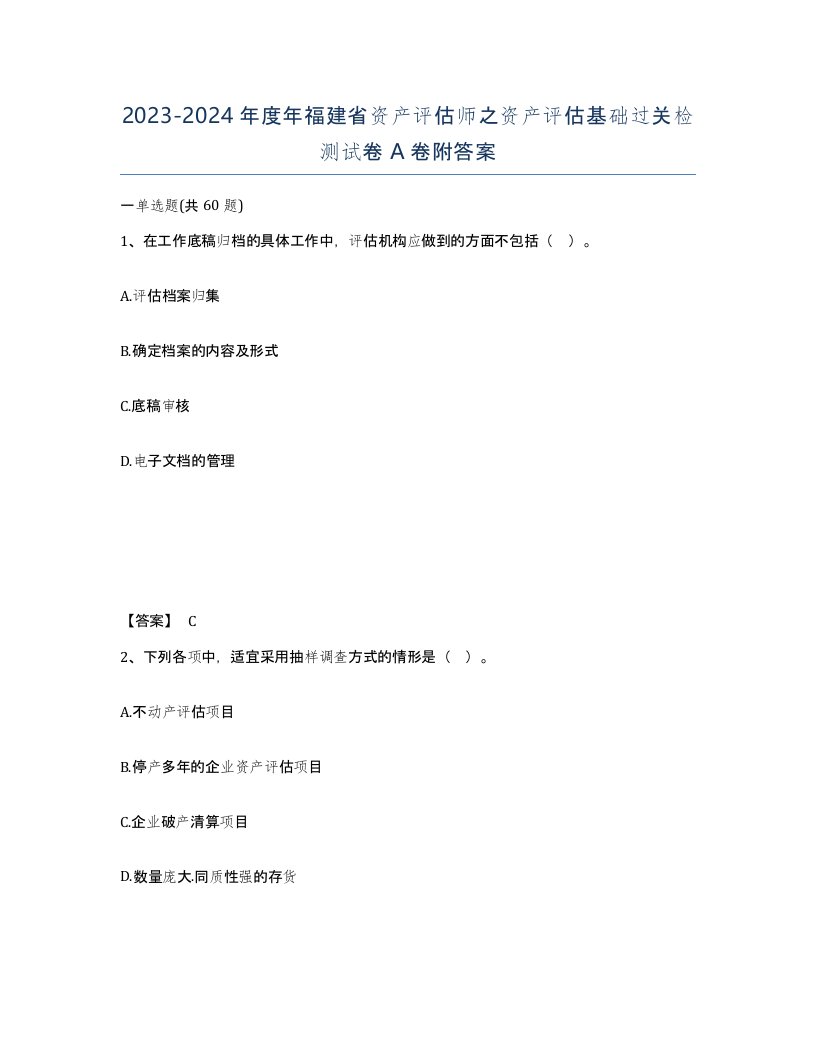 2023-2024年度年福建省资产评估师之资产评估基础过关检测试卷A卷附答案

一单选题(共60题)

1、在工作底稿归档的具体工作中，评估机构应做到的方面不包括（ ）。

A.评估档案归集

B.确定档案的内容及形式

C.底稿审核

D.电子文档的管理

【答案】 C

2、下列各项中，适宜采用抽样调查方式的情形是（ ）。

A.不动产评估项目

B.停产多年的企业资产评估项目

C.企业破产清算项目

D.数量庞大.同质性强的存货